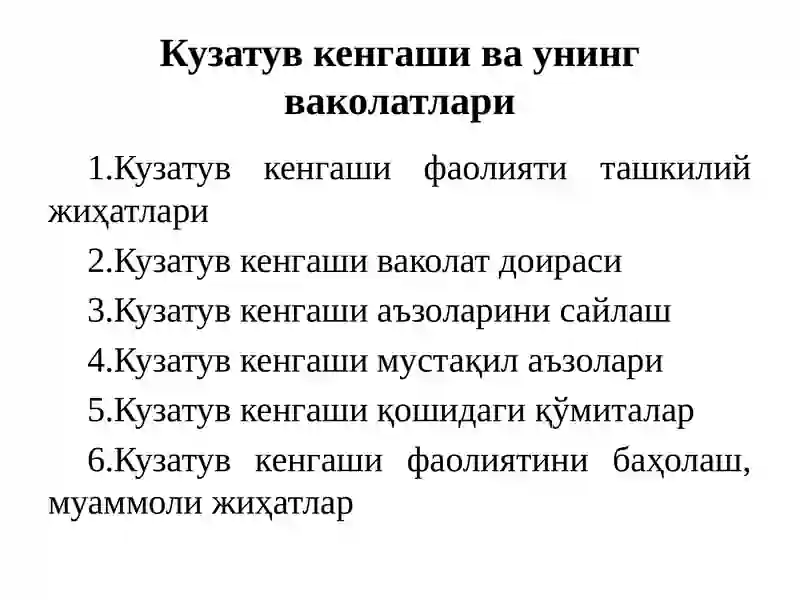 Кузатув кенгаши ва унинг ваколатлари

1.Кузатув кенгаши фаолияти ташкилий жиҳатлари

2.Кузатув кенгаши ваколат доираси

3.Кузатув кенгаши аъзоларини сайлаш

4.Кузатув кенгаши мустақил аъзолари

5.Кузатув кенгаши қошидаги қўмиталар

6.Кузатув кенгаши фаолиятини баҳолаш, муаммоли жиҳатлар